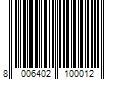 8 006402 100012